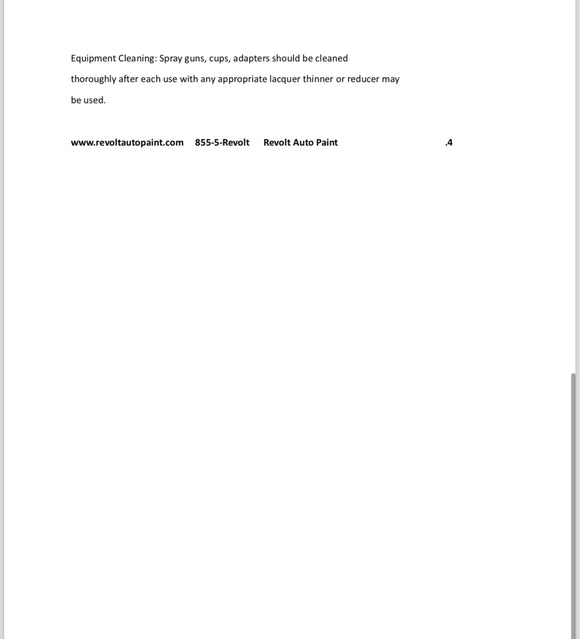 Equipment Cleaning: Spray guns, cups, adapters should be cleaned thoroughly after each use with any appropriate lacquer thinner or reducer may be used.

www.revoltautopaint.com 855-5-Revolt Revolt Auto Paint .4